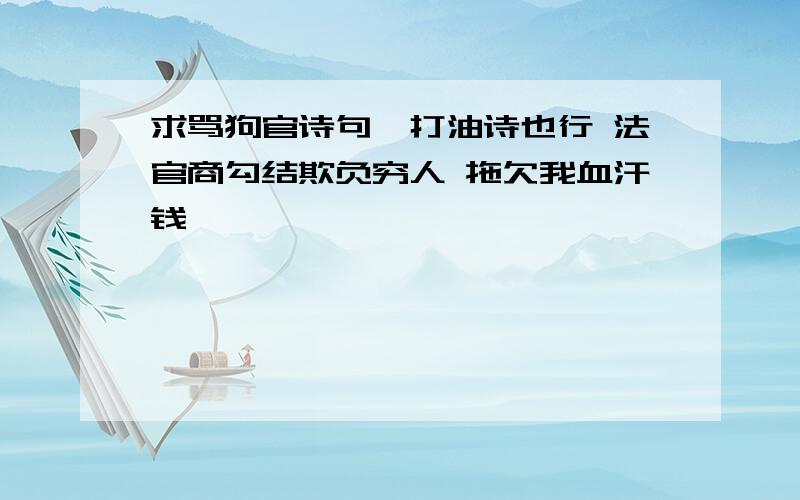 求骂狗官诗句,打油诗也行 法官商勾结欺负穷人 拖欠我血汗钱